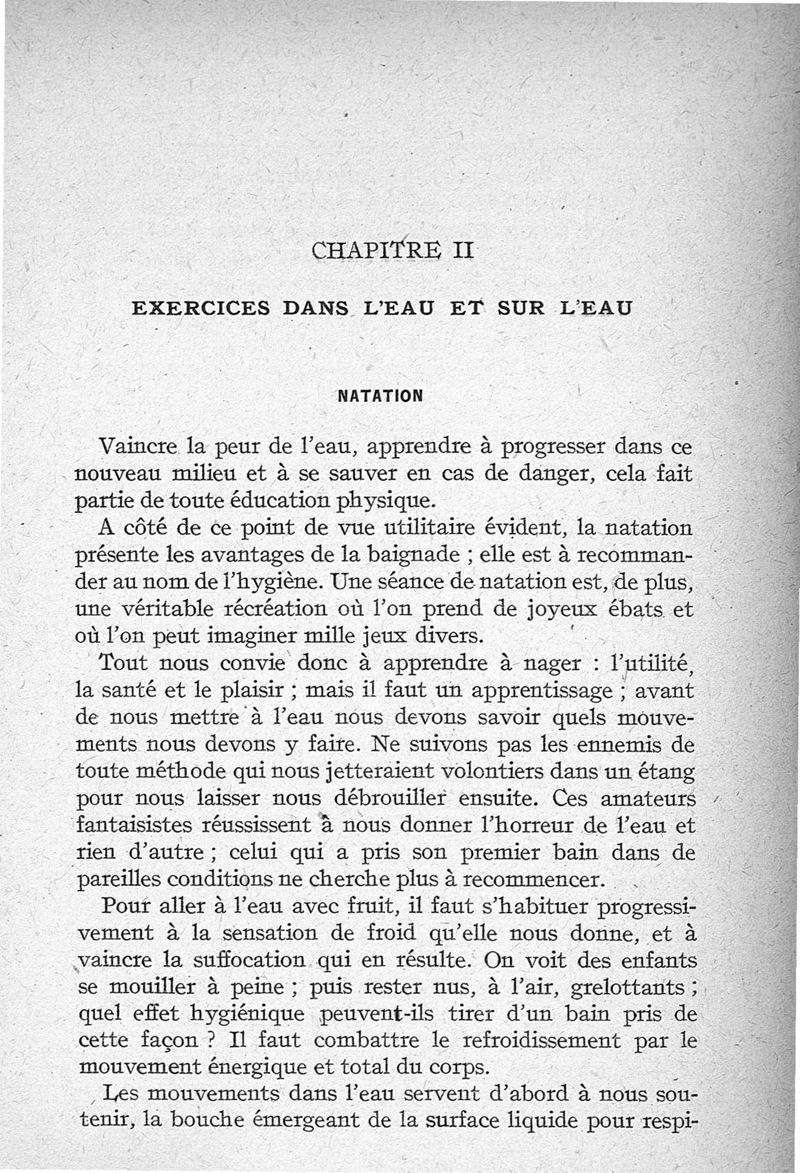 CHAPITRE II

EXERCICES DANS L'EAU ET SUR L'EAU

NATATION

Vaincre la peur de l'eau, apprendre à progresser dans ce nouveau milieu et à se sauver en cas de danger, cela fait partie de toute éducation physique.

A côté de ce point de vue utilitaire évident, la natation présente les avantages de la baignade ; elle est à recommander au nom de l'hygiène. Une séance de natation est, de plus, une véritable récréation où l'on prend de joyeux ébats et où l'on peut imaginer mille jeux divers.

Tout nous convie donc à apprendre à nager : l'utilité, la santé et le plaisir ; mais il faut un apprentissage ; avant de nous mettre à l'eau nous devons savoir quels mouvements nous devons y faire. Ne suivons pas les ennemis de toute méthode qui nous jetteraient volontiers dans un étang pour nous laisser nous débrouiller ensuite. Ces amateurs fantaisistes réussissent à nous donner l'horreur de l'eau et rien d'autre ; celui qui a pris son premier bain dans de pareilles conditions ne cherche plus à recommencer.

Pour aller à l'eau avec fruit, il faut s'habituer progressivement à la sensation de froid qu'elle nous donne, et à vaincre la suffocation qui en résulte. On voit des enfants se mouiller à peine ; puis rester nus, à l'air, grelottants ; quel effet hygiénique peuvent-ils tirer d'un bain pris de cette façon ? Il faut combattre le refroidissement par le mouvement énergique et total du corps.

Les mouvements dans l'eau servent d'abord à nous soutenir, la bouche émergeant de la surface liquide pour respi-